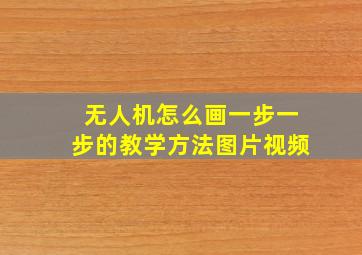 无人机怎么画一步一步的教学方法图片视频